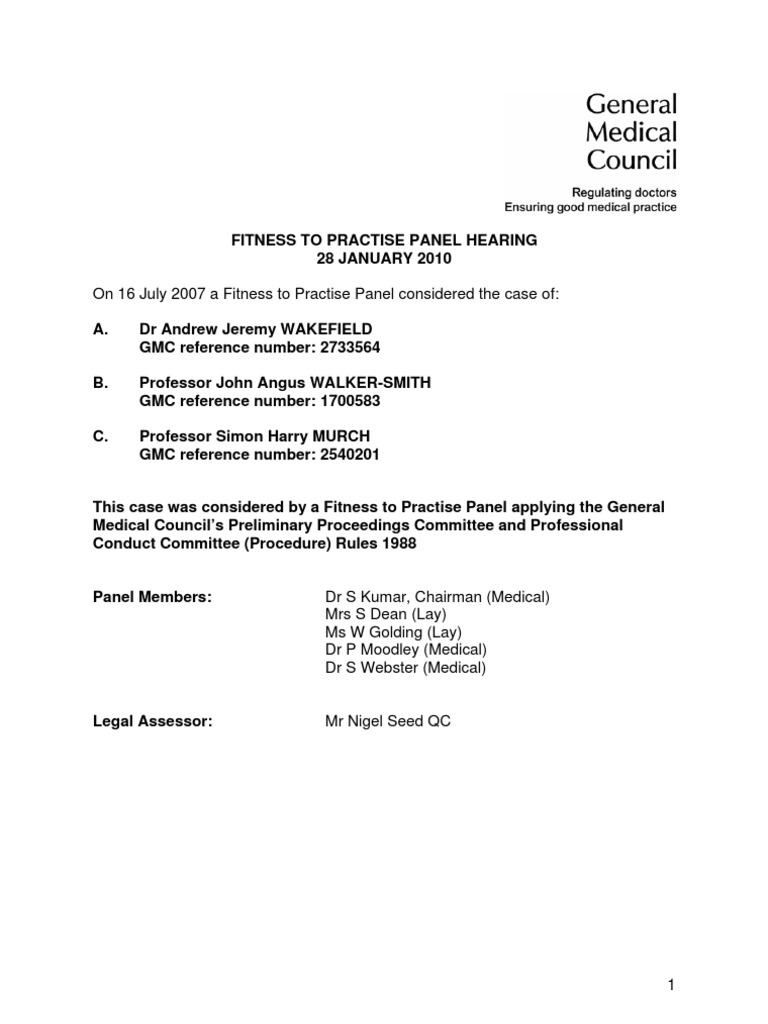 General
Medical
Council

Regulating doctors
Ensuring good medical practice

FITNESS TO PRACTISE PANEL HEARING
28 JANUARY 2010

On 16 July 2007 a Fitness to Practise Panel considered the case of:

A. Dr Andrew Jeremy WAKEFIELD
GMC reference number: 2733564

B. Professor John Angus WALKER-SMITH
GMC reference number: 1700583

C. Professor Simon Harry MURCH
GMC reference number: 2540201

This case was considered by a Fitness to Practise Panel applying the General Medical Council's Preliminary Proceedings Committee and Professional Conduct Committee (Procedure) Rules 1988

Panel Members: Dr S Kumar, Chairman (Medical)
Mrs S Dean (Lay)
Ms W Golding (Lay)
Dr P Moodley (Medical)
Dr S Webster (Medical)

Legal Assessor: Mr Nigel Seed QC

1